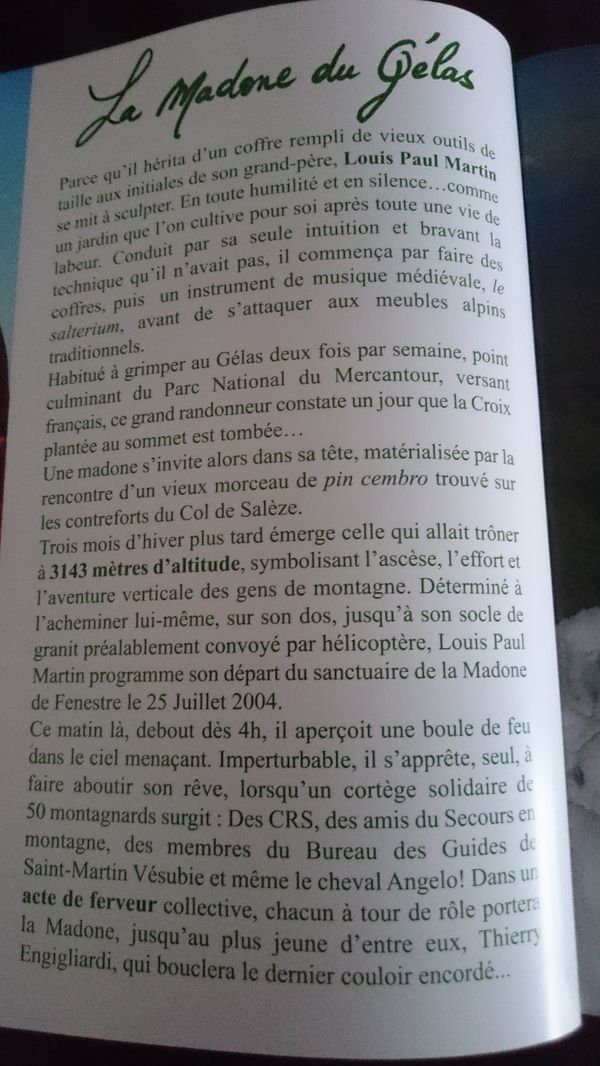 La Madone du Gélas

Parce qu'il hérita d'un coffre rempli de vieux outils de taille aux initiales de son grand-père, Louis Paul Martin se mit à sculpter. En toute humilité et en silence…comme un jardin que l'on cultive pour soi après toute une vie de labeur. Conduit par sa seule intuition et bravant la technique qu'il n'avait pas, il commença par faire des coffres, puis un instrument de musique médiévale, le salterium, avant de s'attaquer aux meubles alpins traditionnels.
Habitué à grimper au Gélas deux fois par semaine, point culminant du Parc National du Mercantour, versant français, ce grand randonneur constate un jour que la Croix plantée au sommet est tombée…
Une madone s'invite alors dans sa tête, matérialisée par la rencontre d'un vieux morceau de pin cembro trouvé sur les contreforts du Col de Salèze.
Trois mois d'hiver plus tard émerge celle qui allait trôner à 3143 mètres d'altitude, symbolisant l'ascèse, l'effort et l'aventure verticale des gens de montagne. Déterminé à l'acheminer lui-même, sur son dos, jusqu'à son socle de granit préalablement convoyé par hélicoptère, Louis Paul Martin programme son départ du sanctuaire de la Madone de Fenestre le 25 Juillet 2004.
Ce matin là, debout dès 4h, il aperçoit une boule de feu dans le ciel menaçant. Imperturbable, il s'apprête, seul, à faire aboutir son rêve, lorsqu'un cortège solidaire de 50 montagnards surgit : Des CRS, des amis du Secours en montagne, des membres du Bureau des Guides de Saint-Martin Vésubie et même le cheval Angelo! Dans un acte de ferveur collective, chacun à tour de rôle portera la Madone, jusqu'au plus jeune d'entre eux, Thierry Engigliardi, qui bouclera le dernier couloir encordé...